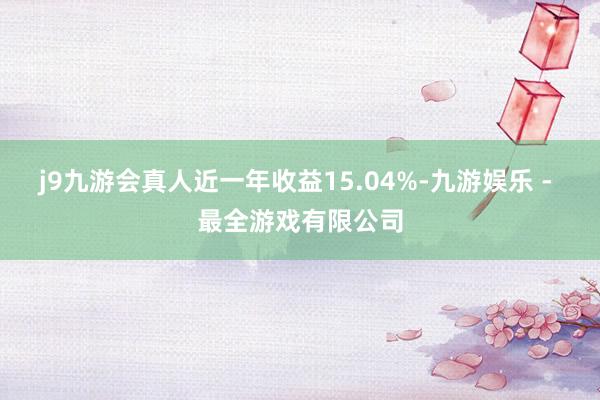 j9九游会真人近一年收益15.04%-九游娱乐 - 最全游戏有限公司